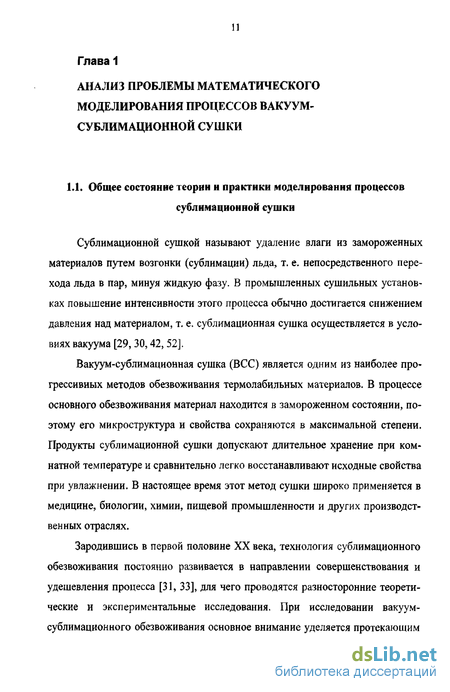 11

Глава 1

АНАЛИЗ ПРОБЛЕМЫ МАТЕМАТИЧЕСКОГО МОДЕЛИРОВАНИЯ ПРОЦЕССОВ ВАКУУМ-СУБЛИМАЦИОННОЙ СУШКИ

1.1. Общее состояние теории и практики моделирования процессов сублимационной сушки

Сублимационной сушкой называют удаление влаги из замороженных материалов путем возгонки (сублимации) льда, т. е. непосредственного перехода льда в пар, минуя жидкую фазу. В промышленных сушильных установках повышение интенсивности этого процесса обычно достигается снижением давления над материалом, т. е. сублимационная сушка осуществляется в условиях вакуума [29, 30, 42, 52].

Вакуум-сублимационная сушка (ВСС) является одним из наиболее прогрессивных методов обезвоживания термолабильных материалов. В процессе основного обезвоживания материал находится в замороженном состоянии, поэтому его микроструктура и свойства сохраняются в максимальной степени. Продукты сублимационной сушки допускают длительное хранение при комнатной температуре и сравнительно легко восстанавливают исходные свойства при увлажнении. В настоящее время этот метод сушки широко применяется в медицине, биологии, химии, пищевой промышленности и других производственных отраслях.

Зародившись в первой половине XX века, технология сублимационного обезвоживания постоянно развивается в направлении совершенствования и удешевления процесса [31, 33], для чего проводятся разносторонние теоретические и экспериментальные исследования. При исследовании вакуум-сублимационного обезвоживания основное внимание уделяется протекающим

dsLib.net
библиотека диссертаций